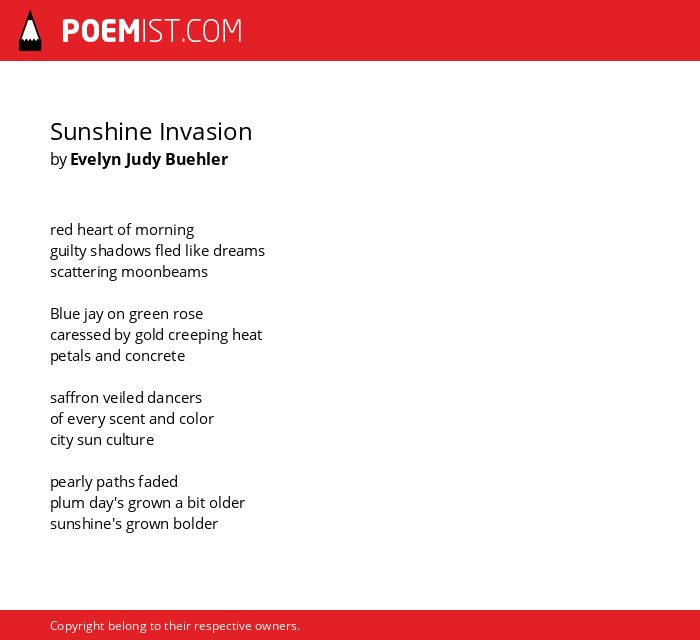 POEMIST.COM

Sunshine Invasion
by Evelyn Judy Buehler

red heart of morning
guilty shadows fled like dreams
scattering moonbeams

Blue jay on green rose
caressed by gold creeping heat
petals and concrete

saffron veiled dancers
of every scent and color
city sun culture

pearly paths faded
plum day's grown a bit older
sunshine's grown bolder

Copyright belong to their respective owners.